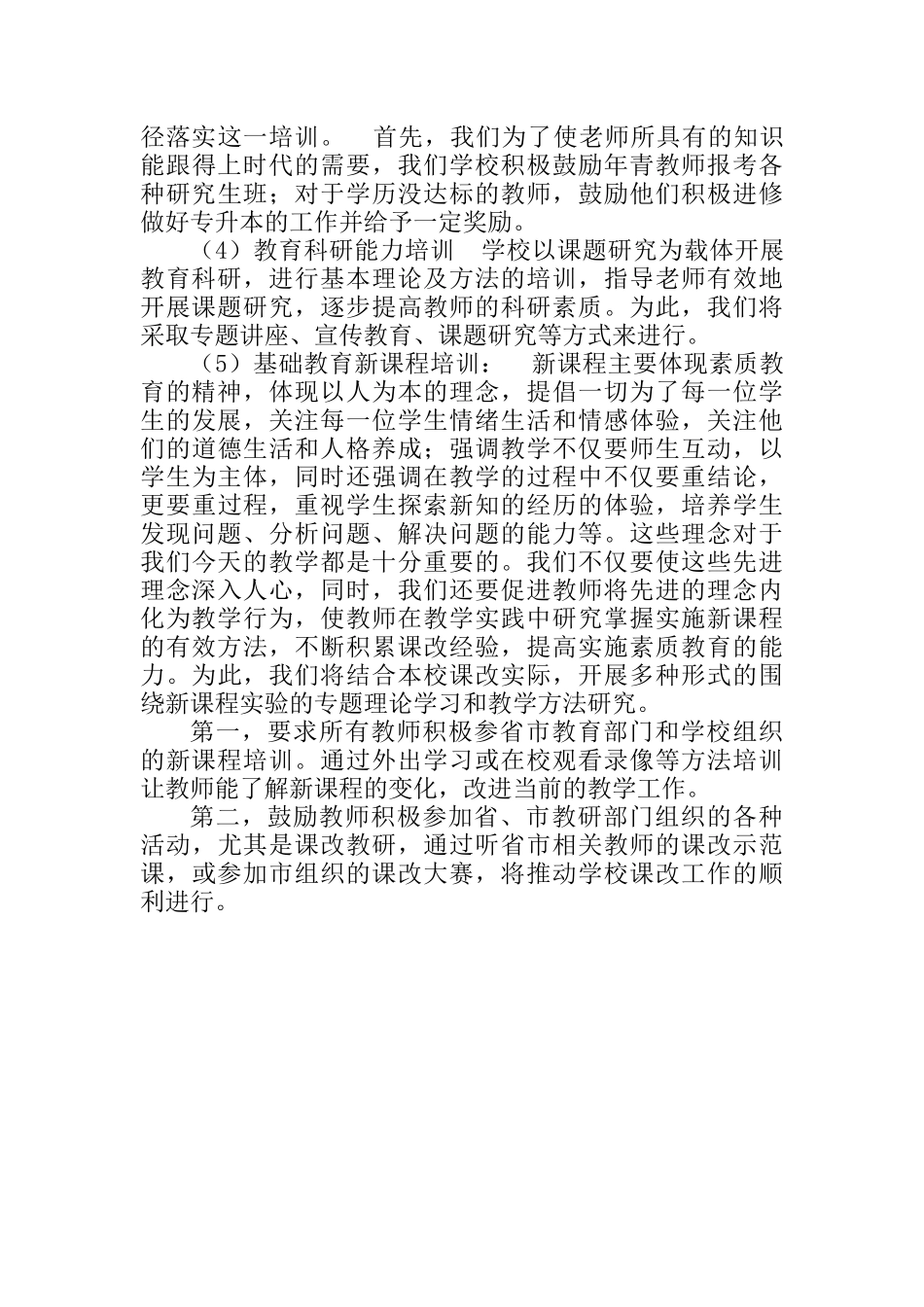 径落实这一培训。 首先，我们为了使老师所具有的知识能跟得上时代的需要，我们学校积极鼓励年青教师报考各种研究生班；对于学历没达标的教师，鼓励他们积极进修做好专升本的工作并给予一定奖励。

（4）教育科研能力培训 学校以课题研究为载体开展教育科研，进行基本理论及方法的培训，指导老师有效地开展课题研究，逐步提高教师的科研素质。为此，我们将采取专题讲座、宣传教育、课题研究等方式来进行。

（5）基础教育新课程培训： 新课程主要体现素质教育的精神，体现以人为本的理念，提倡一切为了每一位学生的发展，关注每一位学生情绪生活和情感体验，关注他们的道德生活和人格养成；强调教学不仅要师生互动，以学生为主体，同时还强调在教学的过程中不仅要重结论，更要重过程，重视学生探索新知的经历的体验，培养学生发现问题、分析问题、解决问题的能力等。这些理念对于我们今天的教学都是十分重要的。我们不仅要使这些先进理念深入人心，同时，我们还要促进教师将先进的理念内化为教学行为，使教师在教学实践中研究掌握实施新课程的有效方法，不断积累课改经验，提高实施素质教育的能力。为此，我们将结合本校课改实际，开展多种形式的围绕新课程实验的专题理论学习和教学方法研究。

第一，要求所有教师积极参省市教育部门和学校组织的新课程培训。通过外出学习或在校观看录像等方法培训让教师能了解新课程的变化，改进当前的教学工作。

第二，鼓励教师积极参加省、市教研部门组织的各种活动，尤其是课改教研，通过听省市相关教师的课改示范课，或参加市组织的课改大赛，将推动学校课改工作的顺利进行。